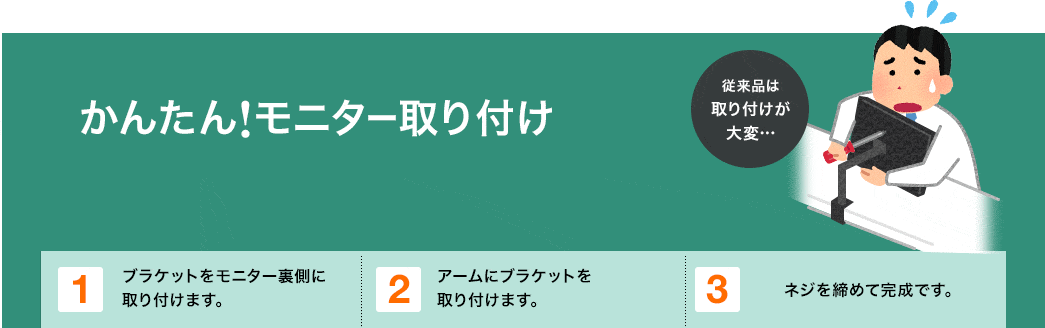 かんたん!モニター取り付け

従来品は取り付けが大変…

1 ブラケットをモニター裏側に取り付けます。

2 アームにブラケットを取り付けます。

3 ネジを締めて完成です。